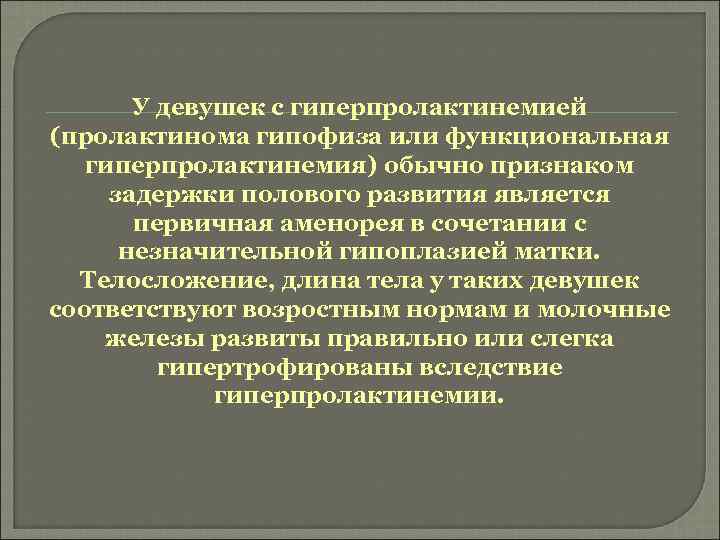 У девушек с гиперпролактинемией (пролактинома гипофиза или функциональная гиперпролактинемия) обычно признаком задержки полового развития является первичная аменорея в сочетании с незначительной гипоплазией матки. Телосложение, длина тела у таких девушек соответствуют возростным нормам и молочные железы развиты правильно или слегка гипертрофированы вследствие гиперпролактинемии.